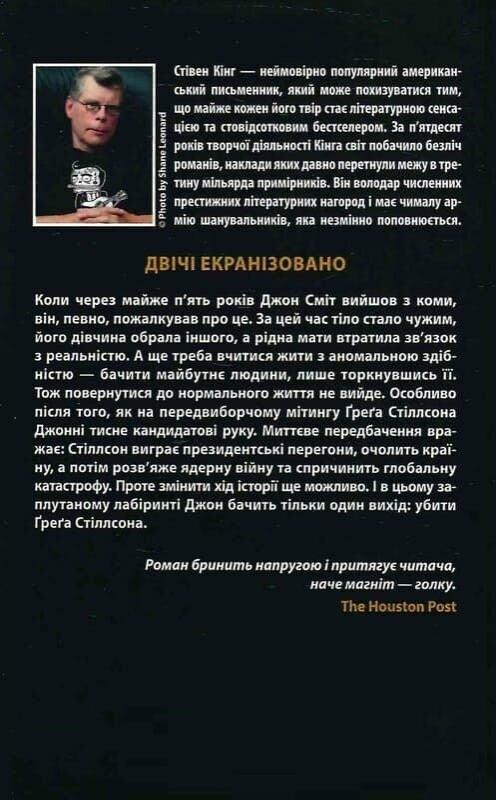 © Photo by Shane Leonard

Стівен Кінг — неймовірно популярний американський письменник, який може похизуватися тим, що майже кожен його твір стає літературною сенсацією та стовідсотковим бестселером. За п'ятдесят років творчої діяльності Кінга світ побачило безліч романів, наклади яких давно перетнули межу в третину мільярда примірників. Він володар численних престижних літературних нагород і має чималу армію шанувальників, яка незмінно поповнюється.

ДВІЧІ ЕКРАНІЗОВАНО

Коли через майже п'ять років Джон Сміт вийшов з коми, він, певно, пожалкував про це. За цей час тіло стало чужим, його дівчина обрала іншого, а рідна мати втратила зв'язок з реальністю. А ще треба вчитися жити з аномальною здібністю — бачити майбутнє людини, лише торкнувшись її. Тож повернутися до нормального життя не вийде. Особливо після того, як на передвиборчому мітингу Ґреґа Стіллсона Джонні тисне кандидатові руку. Миттєве передбачення вражає: Стіллсон виграє президентські перегони, очолить країну, а потім розв'яже ядерну війну та спричинить глобальну катастрофу. Проте змінити хід історії ще можливо. І в цьому заплутаному лабіринті Джон бачить тільки один вихід: убити Ґреґа Стіллсона.

Роман бринить напругою і притягує читача, наче магніт — голку.
The Houston Post